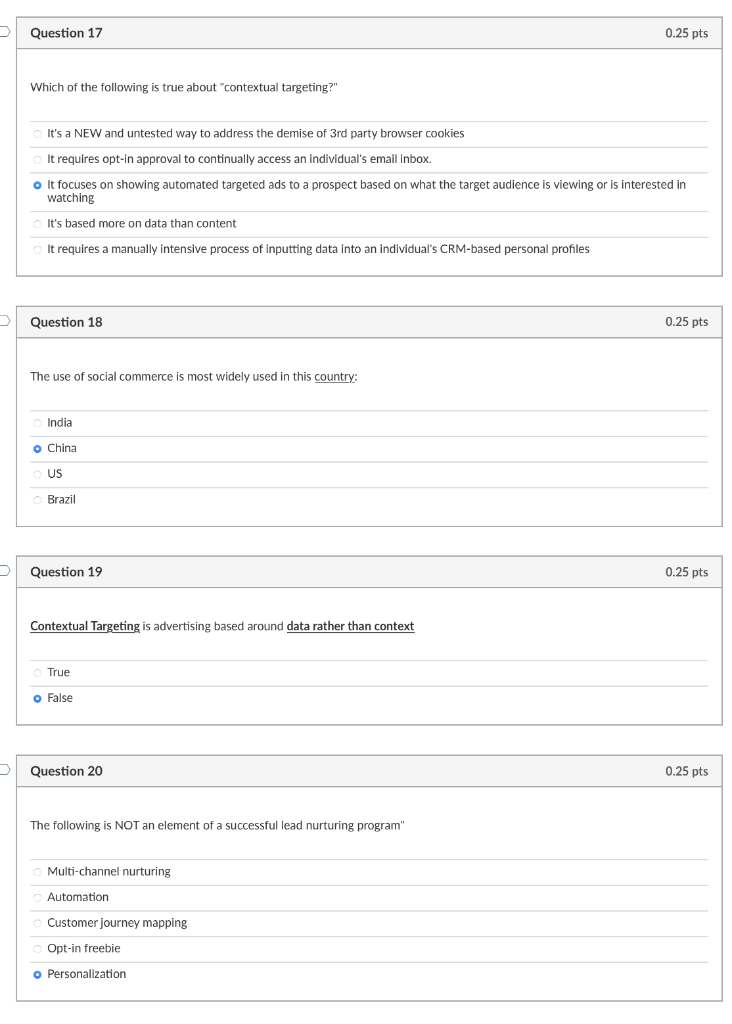 Question 17
0.25 pts

Which of the following is true about "contextual targeting?"

It's a NEW and untested way to address the demise of 3rd party browser cookies

It requires opt-in approval to continually access an individual's email inbox.

It focuses on showing automated targeted ads to a prospect based on what the target audience is viewing or is interested in watching

It's based more on data than content

It requires a manually intensive process of inputting data into an individual's CRM-based personal profiles

Question 18
0.25 pts

The use of social commerce is most widely used in this country:

India

China

US

Brazil

Question 19
0.25 pts

Contextual Targeting is advertising based around data rather than context

True

False

Question 20
0.25 pts

The following is NOT an element of a successful lead nurturing program"

Multi-channel nurturing

Automation

Customer journey mapping

Opt-in freebie

Personalization